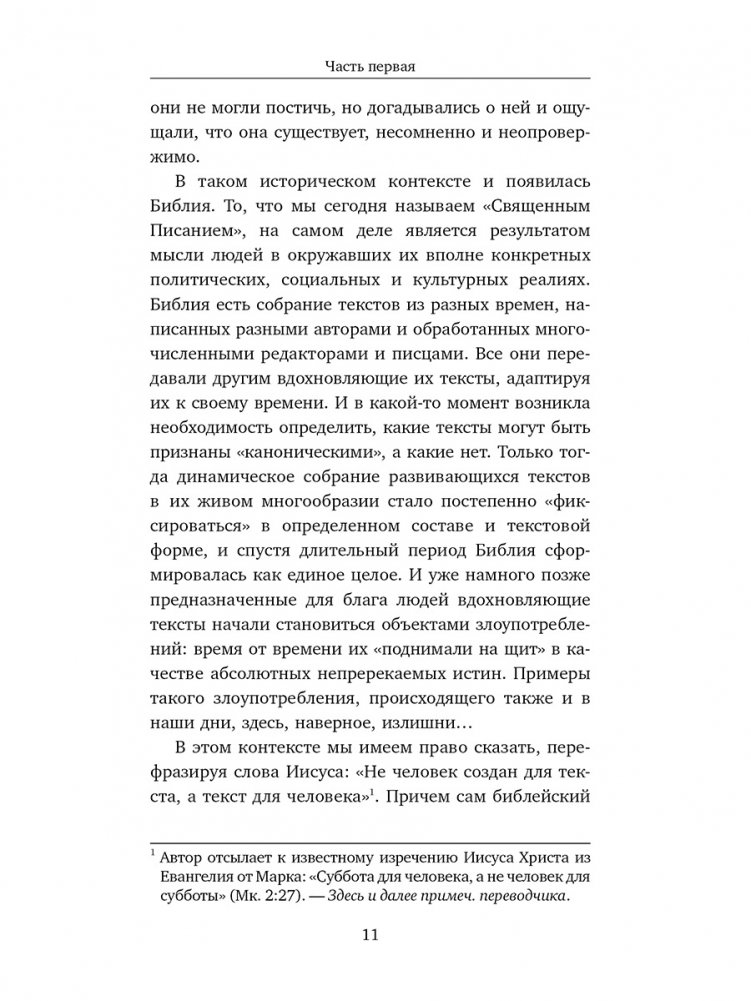 Часть первая

они не могли постичь, но догадывались о ней и ощущали, что она существует, несомненно и неопровержимо.

В таком историческом контексте и появилась Библия. То, что мы сегодня называем «Священным Писанием», на самом деле является результатом мысли людей в окружавших их вполне конкретных политических, социальных и культурных реалиях. Библия есть собрание текстов из разных времен, написанных разными авторами и обработанных многочисленными редакторами и писцами. Все они передавали другим вдохновляющие их тексты, адаптируя их к своему времени. И в какой-то момент возникла необходимость определить, какие тексты могут быть признаны «каноническими», а какие нет. Только тогда динамическое собрание развивающихся текстов в их живом многообразии стало постепенно «фиксироваться» в определенном составе и текстовой форме, и спустя длительный период Библия сформировалась как единое целое. И уже намного позже предназначенные для блага людей вдохновляющие тексты начали становиться объектами злоупотреблений: время от времени их «поднимали на щит» в качестве абсолютных непререкаемых истин. Примеры такого злоупотребления, происходящего также и в наши дни, здесь, наверное, излишни…

В этом контексте мы имеем право сказать, перефразируя слова Иисуса: «Не человек создан для текста, а текст для человека»$^1$. Причем сам библейский

$^1$ Автор отсылает к известному изречению Иисуса Христа из Евангелия от Марка: «Суббота для человека, а не человек для субботы» (Мк. 2:27). — Здесь и далее примеч. переводчика.

11